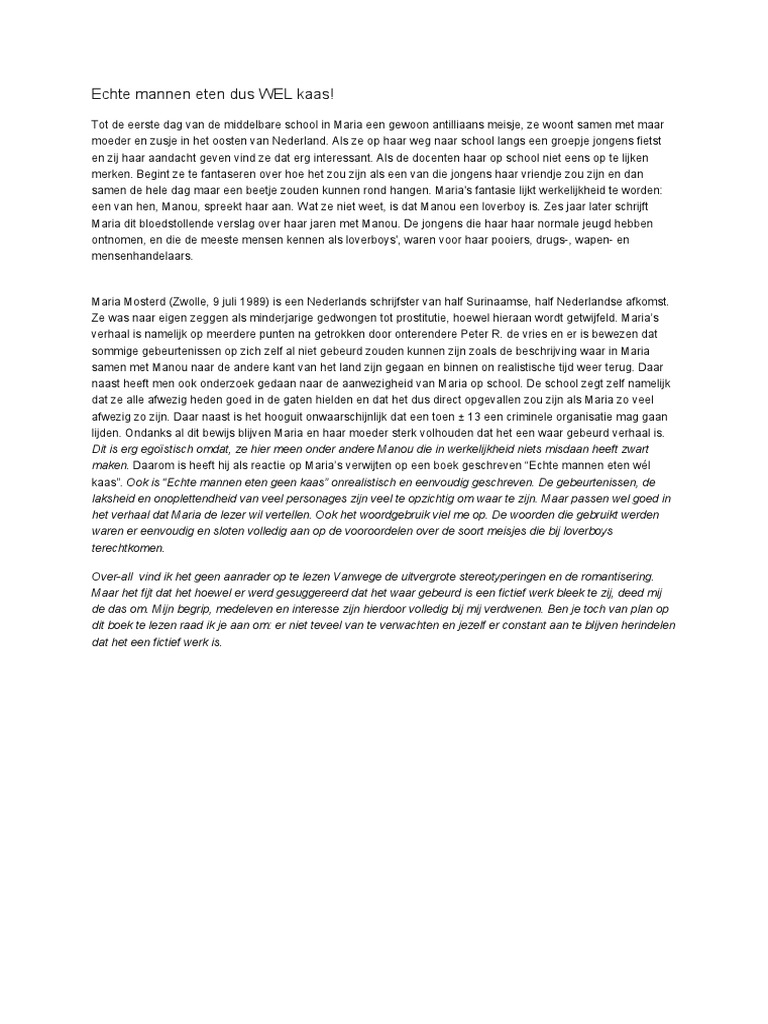 Echte mannen eten dus WEL kaas!

Tot de eerste dag van de middelbare school in Maria een gewoon antilliaans meisje, ze woont samen met maar moeder en zusje in het oosten van Nederland. Als ze op haar weg naar school langs een groepje jongens fietst en zij haar aandacht geven vind ze dat erg interessant. Als de docenten haar op school niet eens op te lijken merken. Begint ze te fantaseren over hoe het zou zijn als een van die jongens haar vriendje zou zijn en dan samen de hele dag maar een beetje zouden kunnen rond hangen. Maria's fantasie lijkt werkelijkheid te worden: een van hen, Manou, spreekt haar aan. Wat ze niet weet, is dat Manou een loverboy is. Zes jaar later schrijft Maria dit bloedstollende verslag over haar jaren met Manou. De jongens die haar haar normale jeugd hebben ontnomen, en die de meeste mensen kennen als loverboys', waren voor haar pooiers, drugs-, wapen- en mensenhandelaars.

Maria Mosterd (Zwolle, 9 juli 1989) is een Nederlands schrijfster van half Surinaamse, half Nederlandse afkomst. Ze was naar eigen zeggen als minderjarige gedwongen tot prostitutie, hoewel hieraan wordt getwijfeld. Maria's verhaal is namelijk op meerdere punten na getrokken door onterendere Peter R. de vries en er is bewezen dat sommige gebeurtenissen op zich zelf al niet gebeurd zouden kunnen zijn zoals de beschrijving waar in Maria samen met Manou naar de andere kant van het land zijn gegaan en binnen on realistische tijd weer terug. Daar naast heeft men ook onderzoek gedaan naar de aanwezigheid van Maria op school. De school zegt zelf namelijk dat ze alle afwezig heden goed in de gaten hielden en dat het dus direct opgevallen zou zijn als Maria zo veel afwezig zo zijn. Daar naast is het hooguit onwaarschijnlijk dat een toen ± 13 een criminele organisatie mag gaan lijden. Ondanks al dit bewijs blijven Maria en haar moeder sterk volhouden dat het een waar gebeurd verhaal is. Dit is erg egoïstisch omdat, ze hier meen onder andere Manou die in werkelijkheid niets misdaan heeft zwart maken. Daarom is heeft hij als reactie op Maria's verwijten op een boek geschreven "Echte mannen eten wél kaas". Ook is "Echte mannen eten geen kaas" onrealistisch en eenvoudig geschreven. De gebeurtenissen, de laksheid en onoplettendheid van veel personages zijn veel te opzichtig om waar te zijn. Maar passen wel goed in het verhaal dat Maria de lezer wil vertellen. Ook het woordgebruik viel me op. De woorden die gebruikt werden waren er eenvoudig en sloten volledig aan op de vooroordelen over de soort meisjes die bij loverboys terechtkomen.

Over-all vind ik het geen aanrader op te lezen Vanwege de uitvergrote stereotyperingen en de romantisering. Maar het fijt dat het hoewel er werd gesuggereerd dat het waar gebeurd is een fictief werk bleek te zij, deed mij de das om. Mijn begrip, medeleven en interesse zijn hierdoor volledig bij mij verdwenen. Ben je toch van plan op dit boek te lezen raad ik je aan om: er niet teveel van te verwachten en jezelf er constant aan te blijven herindelen dat het een fictief werk is.